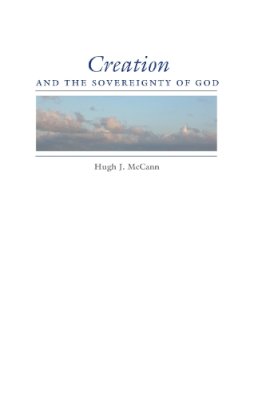 Creation
AND THE SOVEREIGNTY OF GOD

Hugh J. McCann